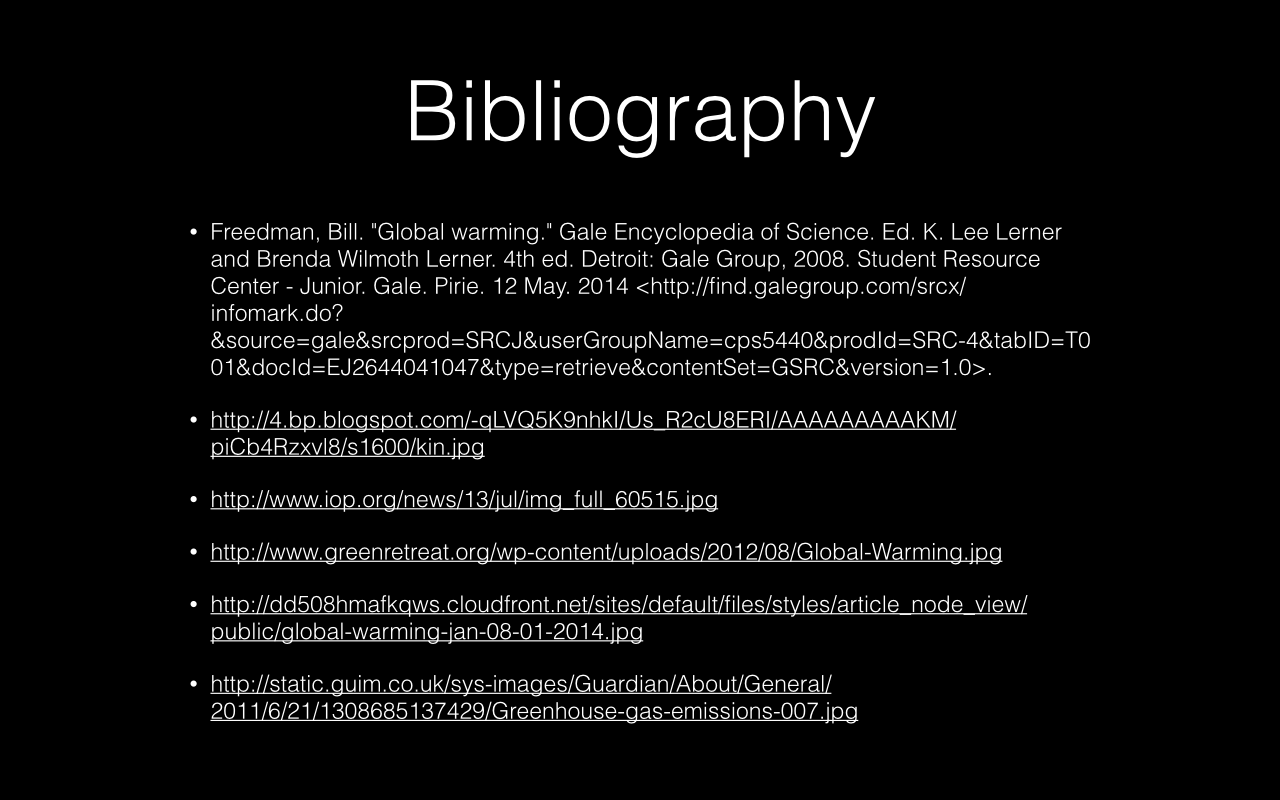 Bibliography

• Freedman, Bill. "Global warming." Gale Encyclopedia of Science. Ed. K. Lee Lerner and Brenda Wilmoth Lerner. 4th ed. Detroit: Gale Group, 2008. Student Resource Center - Junior. Gale. Pirie. 12 May. 2014 <http://find.galegroup.com/srcx/infomark.do?&source=gale&srcprod=SRCJ&userGroupName=cps5440&prodId=SRC-4&tabID=T001&docId=EJ2644041047&type=retrieve&contentSet=GSRC&version=1.0>.

• http://4.bp.blogspot.com/-qLVQ5K9nhkI/Us_R2cU8ERI/AAAAAAAAAKM/piCb4Rzxvl8/s1600/kin.jpg

• http://www.iop.org/news/13/jul/img_full_60515.jpg

• http://www.greenretreat.org/wp-content/uploads/2012/08/Global-Warming.jpg

• http://dd508hmafkqws.cloudfront.net/sites/default/files/styles/article_node_view/public/global-warming-jan-08-01-2014.jpg

• http://static.guim.co.uk/sys-images/Guardian/About/General/2011/6/21/1308685137429/Greenhouse-gas-emissions-007.jpg